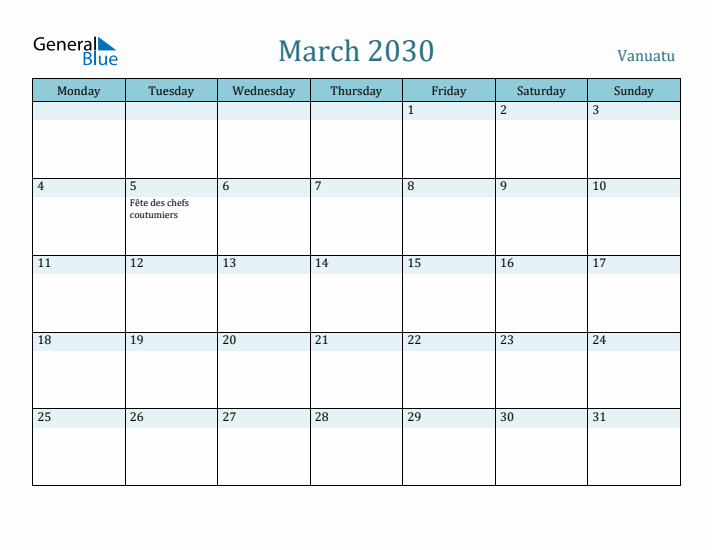 General Blue

March 2030

Vanuatu

| Monday | Tuesday | Wednesday | Thursday | Friday | Saturday | Sunday |
|---|---|---|---|---|---|---|
| | | | | 1 | 2 | 3 |
| 4 | 5 Fête des chefs coutumiers | 6 | 7 | 8 | 9 | 10 |
| 11 | 12 | 13 | 14 | 15 | 16 | 17 |
| 18 | 19 | 20 | 21 | 22 | 23 | 24 |
| 25 | 26 | 27 | 28 | 29 | 30 | 31 |